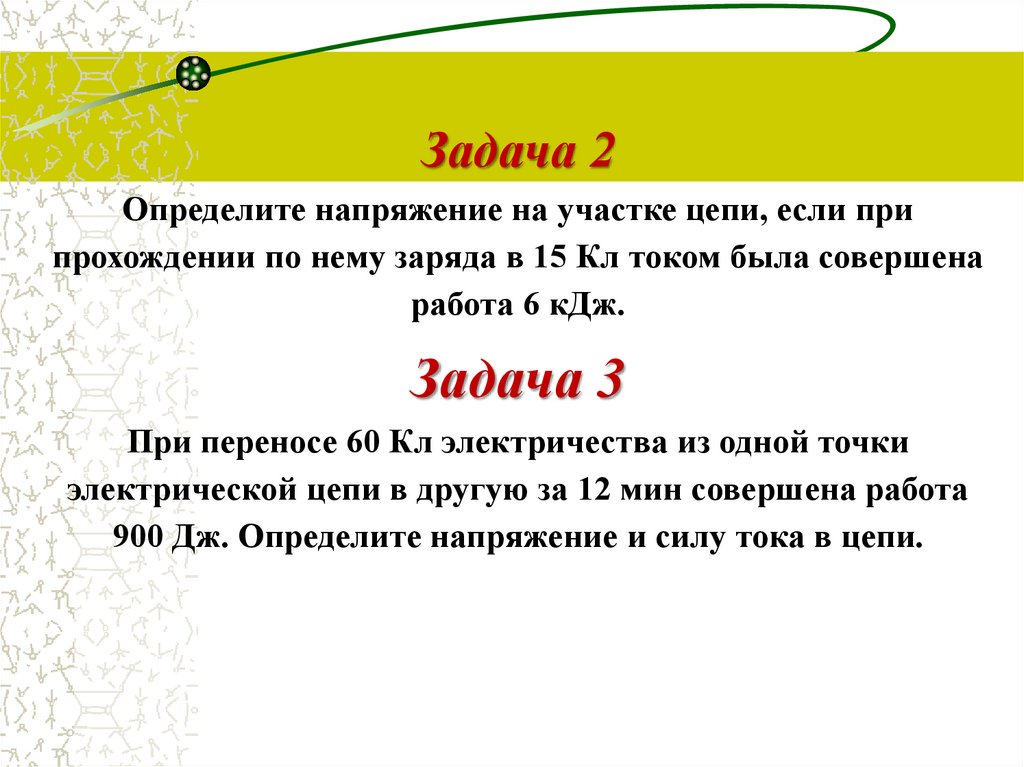 Задача 2

Определите напряжение на участке цепи, если при прохождении по нему заряда в 15 Кл током была совершена работа 6 кДж.

Задача 3

При переносе 60 Кл электричества из одной точки электрической цепи в другую за 12 мин совершена работа 900 Дж. Определите напряжение и силу тока в цепи.